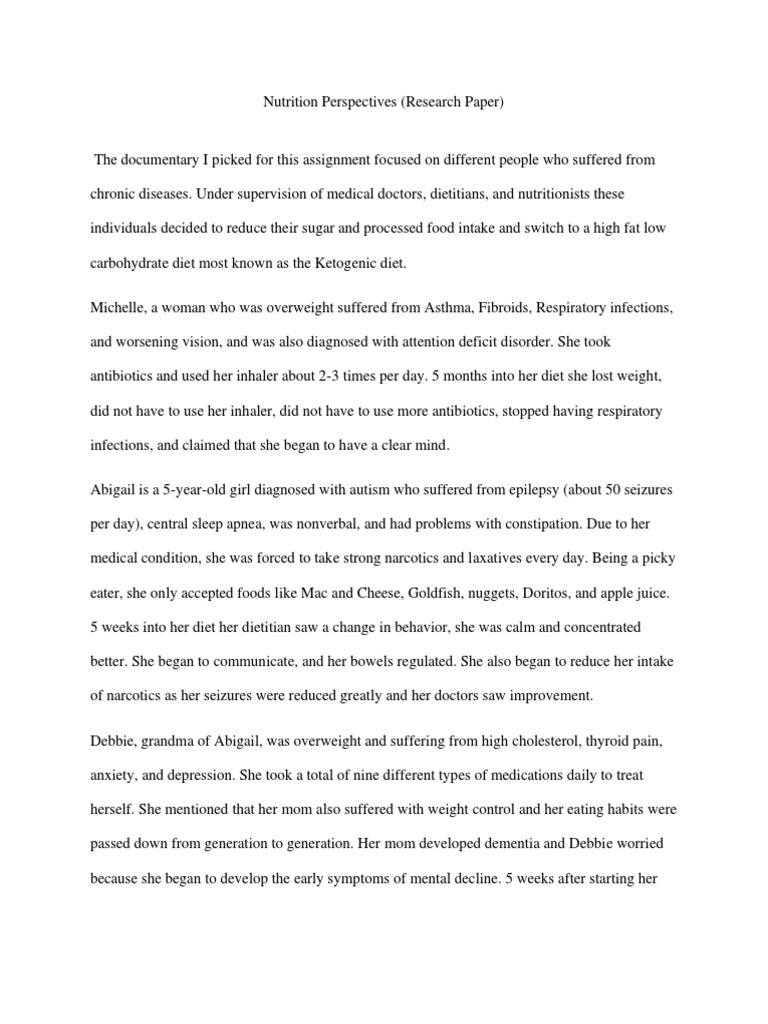 Nutrition Perspectives (Research Paper)

The documentary I picked for this assignment focused on different people who suffered from chronic diseases. Under supervision of medical doctors, dietitians, and nutritionists these individuals decided to reduce their sugar and processed food intake and switch to a high fat low carbohydrate diet most known as the Ketogenic diet.

Michelle, a woman who was overweight suffered from Asthma, Fibroids, Respiratory infections, and worsening vision, and was also diagnosed with attention deficit disorder. She took antibiotics and used her inhaler about 2-3 times per day. 5 months into her diet she lost weight, did not have to use her inhaler, did not have to use more antibiotics, stopped having respiratory infections, and claimed that she began to have a clear mind.

Abigail is a 5-year-old girl diagnosed with autism who suffered from epilepsy (about 50 seizures per day), central sleep apnea, was nonverbal, and had problems with constipation. Due to her medical condition, she was forced to take strong narcotics and laxatives every day. Being a picky eater, she only accepted foods like Mac and Cheese, Goldfish, nuggets, Doritos, and apple juice. 5 weeks into her diet her dietitian saw a change in behavior, she was calm and concentrated better. She began to communicate, and her bowels regulated. She also began to reduce her intake of narcotics as her seizures were reduced greatly and her doctors saw improvement.

Debbie, grandma of Abigail, was overweight and suffering from high cholesterol, thyroid pain, anxiety, and depression. She took a total of nine different types of medications daily to treat herself. She mentioned that her mom also suffered with weight control and her eating habits were passed down from generation to generation. Her mom developed dementia and Debbie worried because she began to develop the early symptoms of mental decline. 5 weeks after starting her